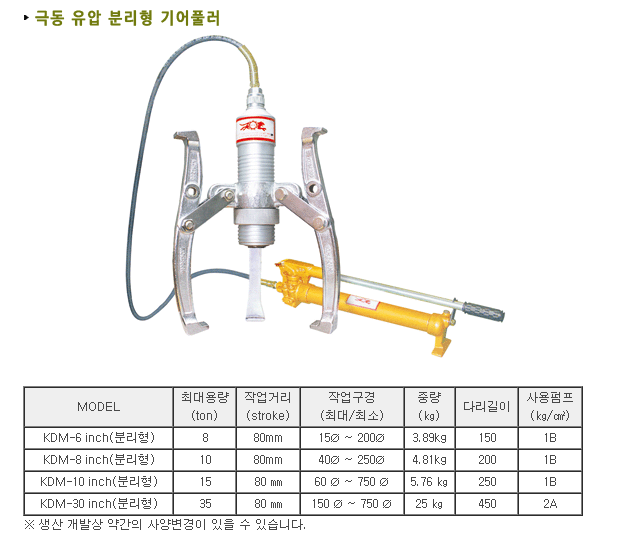 ▸ 극동 유압 분리형 기어풀러

| MODEL | 최대용량 (ton) | 작업거리 (stroke) | 작업구경 (최대/최소) | 중량 (kg) | 다리길이 | 사용펌프 (kg/㎠) |
|---|---|---|---|---|---|---|
| KDM-6 inch(분리형) | 8 | 80mm | 15Ø ~ 200Ø | 3.89kg | 150 | 1B |
| KDM-8 inch(분리형) | 10 | 80mm | 40Ø ~ 250Ø | 4.81kg | 200 | 1B |
| KDM-10 inch(분리형) | 15 | 80 ㎜ | 60 Ø ~ 750 Ø | 5.76 ㎏ | 250 | 1B |
| KDM-30 inch(분리형) | 35 | 80 ㎜ | 150 Ø ~ 750 Ø | 25 ㎏ | 450 | 2A |

※ 생산 개발상 약간의 사양변경이 있을 수 있습니다.